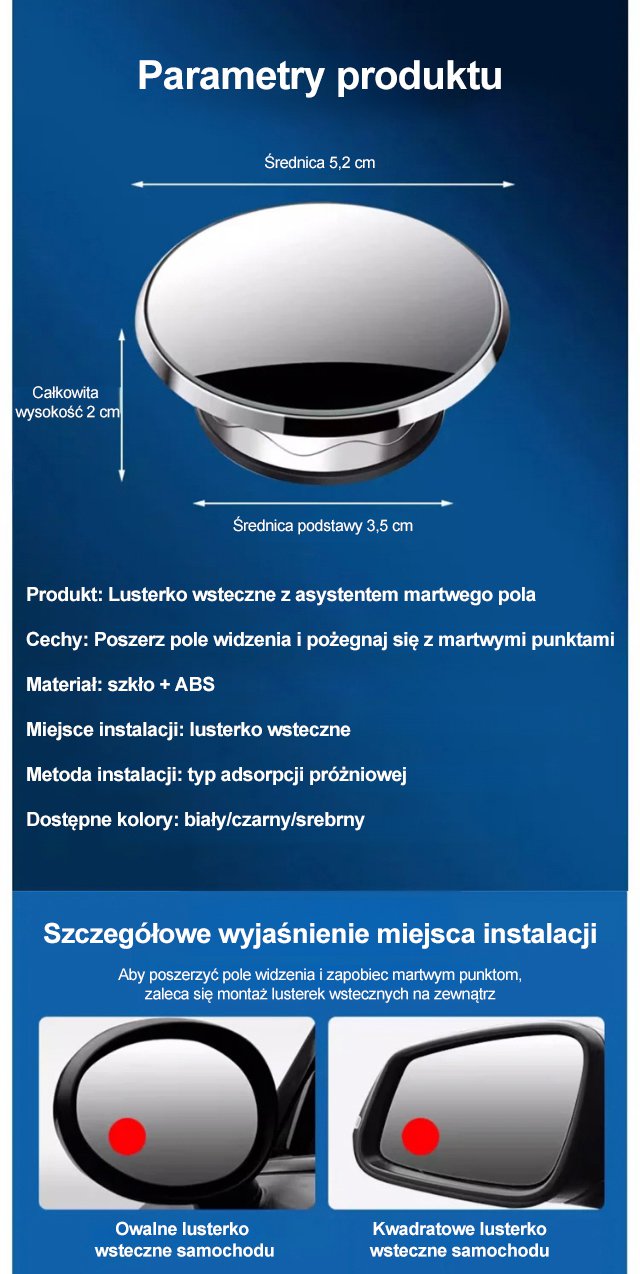 Parametry produktu

Średnica 5,2 cm

Całkowita wysokość 2 cm

Średnica podstawy 3,5 cm

Produkt: Lusterko wsteczne z asystentem martwego pola

Cechy: Poszerz pole widzenia i pożegnaj się z martwymi punktami

Materiał: szkło + ABS

Miejsce instalacji: lusterko wsteczne

Metoda instalacji: typ adsorpcji próżniowej

Dostępne kolory: biały/czarny/srebrny

Szczegółowe wyjaśnienie miejsca instalacji

Aby poszerzyć pole widzenia i zapobiec martwym punktom, zaleca się montaż lusterek wstecznych na zewnątrz

Owalne lusterko wsteczne samochodu

Kwadratowe lusterko wsteczne samochodu